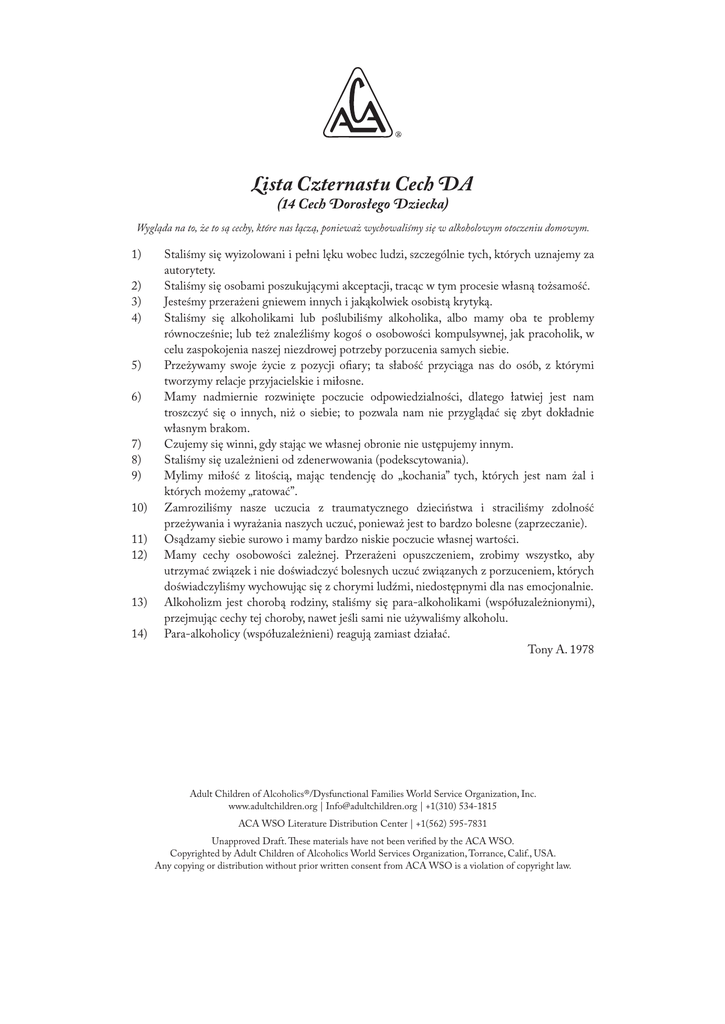 ACA ®

Lista Czternastu Cech DA
(14 Cech Dorosłego Dziecka)

Wygląda na to, że to są cechy, które nas łączą, ponieważ wychowaliśmy się w alkoholowym otoczeniu domowym.

1) Staliśmy się wyizolowani i pełni lęku wobec ludzi, szczególnie tych, których uznajemy za autorytety.
2) Staliśmy się osobami poszukującymi akceptacji, tracąc w tym procesie własną tożsamość.
3) Jesteśmy przerażeni gniewem innych i jakąkolwiek osobistą krytyką.
4) Staliśmy się alkoholikami lub poślubiliśmy alkoholika, albo mamy oba te problemy równocześnie; lub też znaleźliśmy kogoś o osobowości kompulsywnej, jak pracoholik, w celu zaspokojenia naszej niezdrowej potrzeby porzucenia samych siebie.
5) Przeżywamy swoje życie z pozycji ofiary; ta słabość przyciąga nas do osób, z którymi tworzymy relacje przyjacielskie i miłosne.
6) Mamy nadmiernie rozwinięte poczucie odpowiedzialności, dlatego łatwiej jest nam troszczyć się o innych, niż o siebie; to pozwala nam nie przyglądać się zbyt dokładnie własnym brakom.
7) Czujemy się winni, gdy stając we własnej obronie nie ustępujemy innym.
8) Staliśmy się uzależnieni od zdenerwowania (podekscytowania).
9) Mylimy miłość z litością, mając tendencję do „kochania" tych, których jest nam żal i których możemy „ratować".
10) Zamroziliśmy nasze uczucia z traumatycznego dzieciństwa i straciliśmy zdolność przeżywania i wyrażania naszych uczuć, ponieważ jest to bardzo bolesne (zaprzeczanie).
11) Osądzamy siebie surowo i mamy bardzo niskie poczucie własnej wartości.
12) Mamy cechy osobowości zależnej. Przerażeni opuszczeniem, zrobimy wszystko, aby utrzymać związek i nie doświadczyć bolesnych uczuć związanych z porzuceniem, których doświadczyliśmy wychowując się z chorymi ludźmi, niedostępnymi dla nas emocjonalnie.
13) Alkoholizm jest chorobą rodziny, staliśmy się para-alkoholikami (współuzależnionymi), przejmując cechy tej choroby, nawet jeśli sami nie używaliśmy alkoholu.
14) Para-alkoholicy (współuzależnieni) reagują zamiast działać.

Tony A. 1978

Adult Children of Alcoholics®/Dysfunctional Families World Service Organization, Inc.
www.adultchildren.org | Info@adultchildren.org | +1(310) 534-1815

ACA WSO Literature Distribution Center | +1(562) 595-7831

Unapproved Draft. These materials have not been verified by the ACA WSO.
Copyrighted by Adult Children of Alcoholics World Services Organization, Torrance, Calif., USA.
Any copying or distribution without prior written consent from ACA WSO is a violation of copyright law.